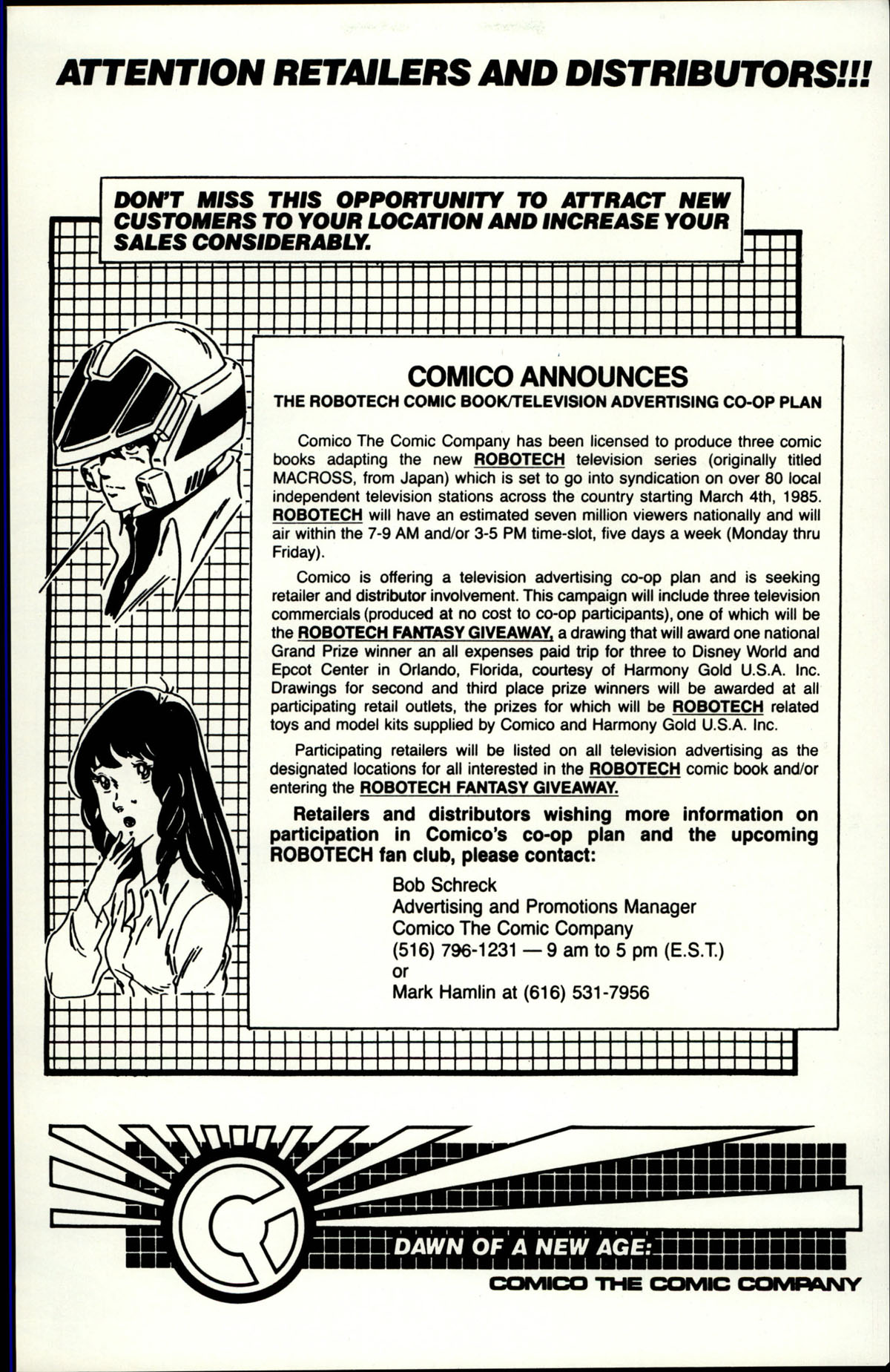 ATTENTION RETAILERS AND DISTRIBUTORS!!!

DON'T MISS THIS OPPORTUNITY TO ATTRACT NEW CUSTOMERS TO YOUR LOCATION AND INCREASE YOUR SALES CONSIDERABLY.

COMICO ANNOUNCES
THE ROBOTECH COMIC BOOK/TELEVISION ADVERTISING CO-OP PLAN

Comico The Comic Company has been licensed to produce three comic books adapting the new ROBOTECH television series (originally titled MACROSS, from Japan) which is set to go into syndication on over 80 local independent television stations across the country starting March 4th, 1985. ROBOTECH will have an estimated seven million viewers nationally and will air within the 7-9 AM and/or 3-5 PM time-slot, five days a week (Monday thru Friday).

Comico is offering a television advertising co-op plan and is seeking retailer and distributor involvement. This campaign will include three television commercials (produced at no cost to co-op participants), one of which will be the ROBOTECH FANTASY GIVEAWAY, a drawing that will award one national Grand Prize winner an all expenses paid trip for three to Disney World and Epcot Center in Orlando, Florida, courtesy of Harmony Gold U.S.A. Inc. Drawings for second and third place prize winners will be awarded at all participating retail outlets, the prizes for which will be ROBOTECH related toys and model kits supplied by Comico and Harmony Gold U.S.A. Inc.

Participating retailers will be listed on all television advertising as the designated locations for all interested in the ROBOTECH comic book and/or entering the ROBOTECH FANTASY GIVEAWAY.

Retailers and distributors wishing more information on participation in Comico's co-op plan and the upcoming ROBOTECH fan club, please contact:

Bob Schreck
Advertising and Promotions Manager
Comico The Comic Company
(516) 796-1231 — 9 am to 5 pm (E.S.T.)
or
Mark Hamlin at (616) 531-7956

DAWN OF A NEW AGE:
COMICO THE COMIC COMPANY